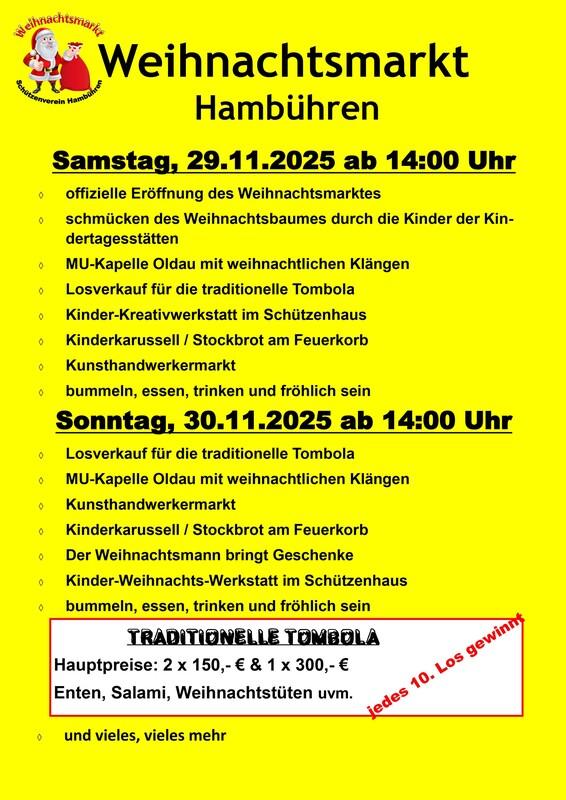 Weihnachtsmarkt
Schützenverein Hambühren

Weihnachtsmarkt
Hambühren

Samstag, 29.11.2025 ab 14:00 Uhr

◊ offizielle Eröffnung des Weihnachtsmarktes
◊ schmücken des Weihnachtsbaumes durch die Kinder der Kindertagesstätten
◊ MU-Kapelle Oldau mit weihnachtlichen Klängen
◊ Losverkauf für die traditionelle Tombola
◊ Kinder-Kreativwerkstatt im Schützenhaus
◊ Kinderkarussell / Stockbrot am Feuerkorb
◊ Kunsthandwerkermarkt
◊ bummeln, essen, trinken und fröhlich sein

Sonntag, 30.11.2025 ab 14:00 Uhr

◊ Losverkauf für die traditionelle Tombola
◊ MU-Kapelle Oldau mit weihnachtlichen Klängen
◊ Kunsthandwerkermarkt
◊ Kinderkarussell / Stockbrot am Feuerkorb
◊ Der Weihnachtsmann bringt Geschenke
◊ Kinder-Weihnachts-Werkstatt im Schützenhaus
◊ bummeln, essen, trinken und fröhlich sein

TRADITIONELLE TOMBOLA
Hauptpreise: 2 x 150,- € & 1 x 300,- €
Enten, Salami, Weihnachtstüten uvm.
jedes 10. Los gewinnt

◊ und vieles, vieles mehr